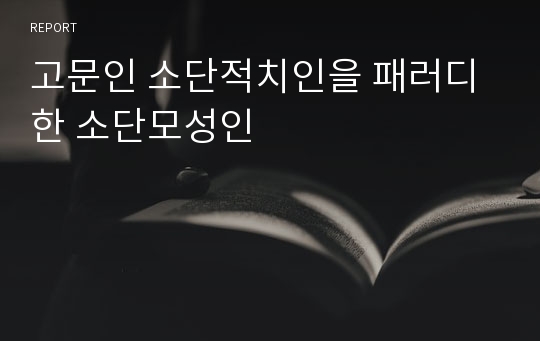 REPORT

고문인 소단적치인을 패러디한 소단모성인